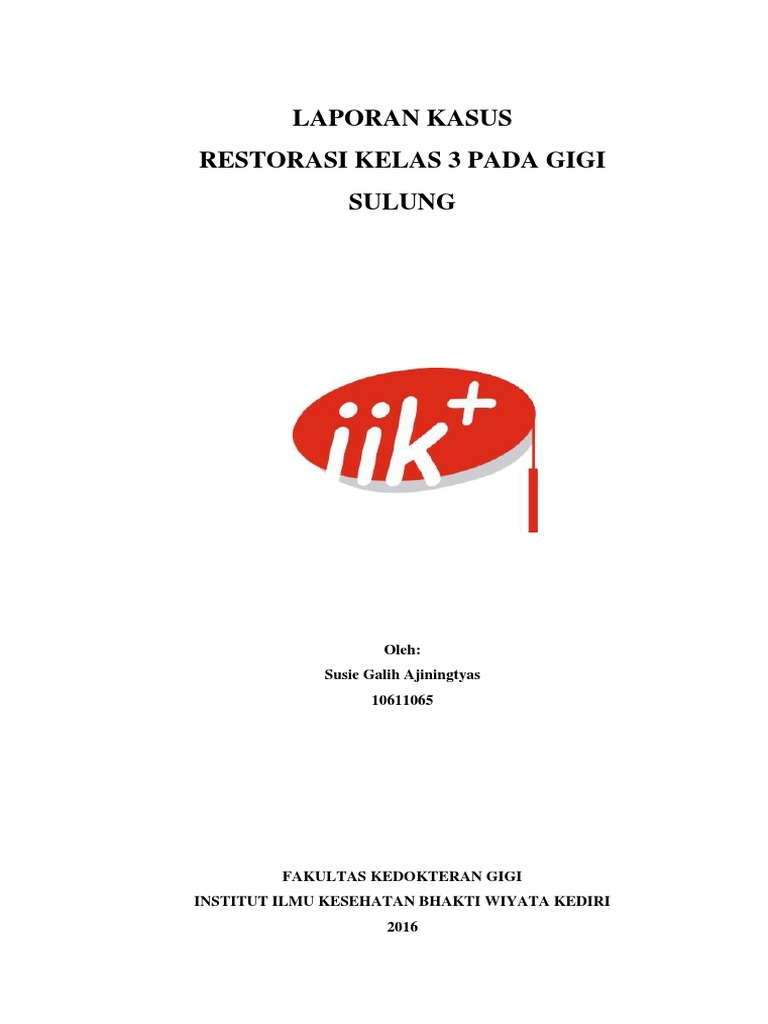 LAPORAN KASUS
RESTORASI KELAS 3 PADA GIGI SULUNG

iik+

Oleh:
Susie Galih Ajiningtyas
10611065

FAKULTAS KEDOKTERAN GIGI
INSTITUT ILMU KESEHATAN BHAKTI WIYATA KEDIRI
2016